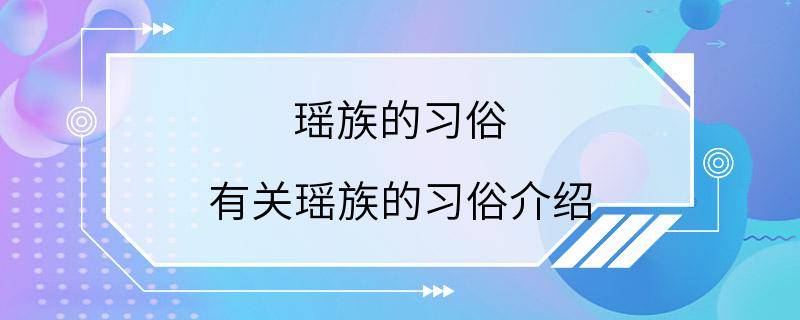 瑶族的习俗

有关瑶族的习俗介绍